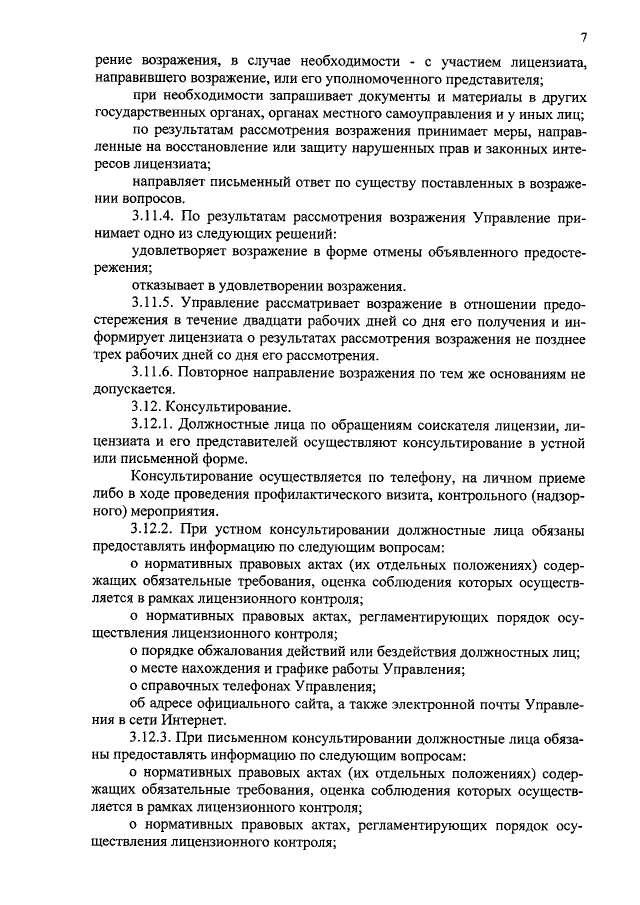 7

рение возражения, в случае необходимости - с участием лицензиата, направившего возражение, или его уполномоченного представителя;

при необходимости запрашивает документы и материалы в других государственных органах, органах местного самоуправления и у иных лиц;

по результатам рассмотрения возражения принимает меры, направленные на восстановление или защиту нарушенных прав и законных интересов лицензиата;

направляет письменный ответ по существу поставленных в возражении вопросов.

3.11.4. По результатам рассмотрения возражения Управление принимает одно из следующих решений:

удовлетворяет возражение в форме отмены объявленного предостережения;

отказывает в удовлетворении возражения.

3.11.5. Управление рассматривает возражение в отношении предостережения в течение двадцати рабочих дней со дня его получения и информирует лицензиата о результатах рассмотрения возражения не позднее трех рабочих дней со дня его рассмотрения.

3.11.6. Повторное направление возражения по тем же основаниям не допускается.

3.12. Консультирование.

3.12.1. Должностные лица по обращениям соискателя лицензии, лицензиата и его представителей осуществляют консультирование в устной или письменной форме.

Консультирование осуществляется по телефону, на личном приеме либо в ходе проведения профилактического визита, контрольного (надзорного) мероприятия.

3.12.2. При устном консультировании должностные лица обязаны предоставлять информацию по следующим вопросам:

о нормативных правовых актах (их отдельных положениях) содержащих обязательные требования, оценка соблюдения которых осуществляется в рамках лицензионного контроля;

о нормативных правовых актах, регламентирующих порядок осуществления лицензионного контроля;

о порядке обжалования действий или бездействия должностных лиц;

о месте нахождения и графике работы Управления;

о справочных телефонах Управления;

об адресе официального сайта, а также электронной почты Управления в сети Интернет.

3.12.3. При письменном консультировании должностные лица обязаны предоставлять информацию по следующим вопросам:

о нормативных правовых актах (их отдельных положениях) содержащих обязательные требования, оценка соблюдения которых осуществляется в рамках лицензионного контроля;

о нормативных правовых актах, регламентирующих порядок осуществления лицензионного контроля;